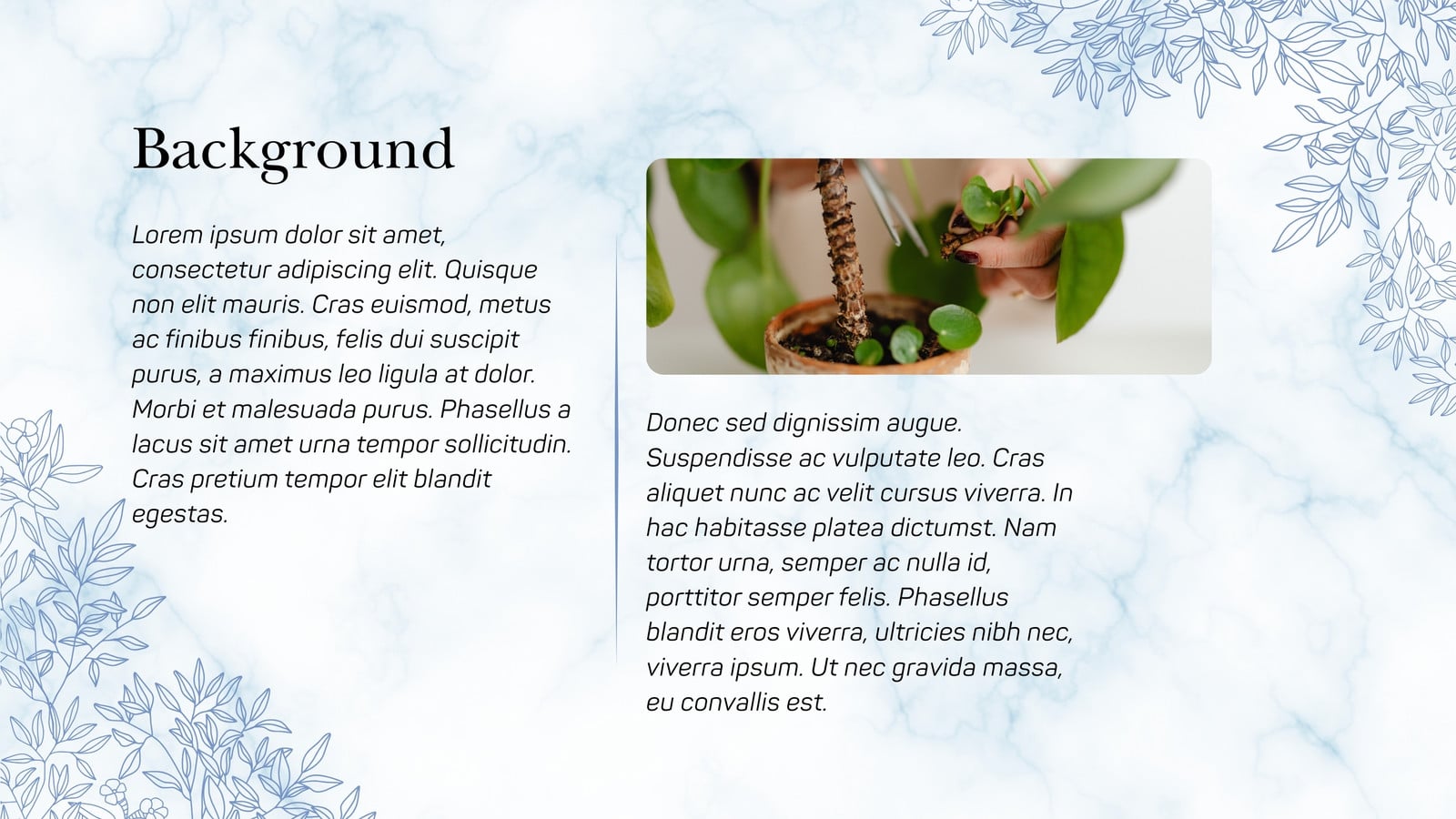 Background

Lorem ipsum dolor sit amet, consectetur adipiscing elit. Quisque non elit mauris. Cras euismod, metus ac finibus finibus, felis dui suscipit purus, a maximus leo ligula at dolor. Morbi et malesuada purus. Phasellus a lacus sit amet urna tempor sollicitudin. Cras pretium tempor elit blandit egestas.

Donec sed dignissim augue. Suspendisse ac vulputate leo. Cras aliquet nunc ac velit cursus viverra. In hac habitasse platea dictumst. Nam tortor urna, semper ac nulla id, porttitor semper felis. Phasellus blandit eros viverra, ultricies nibh nec, viverra ipsum. Ut nec gravida massa, eu convallis est.